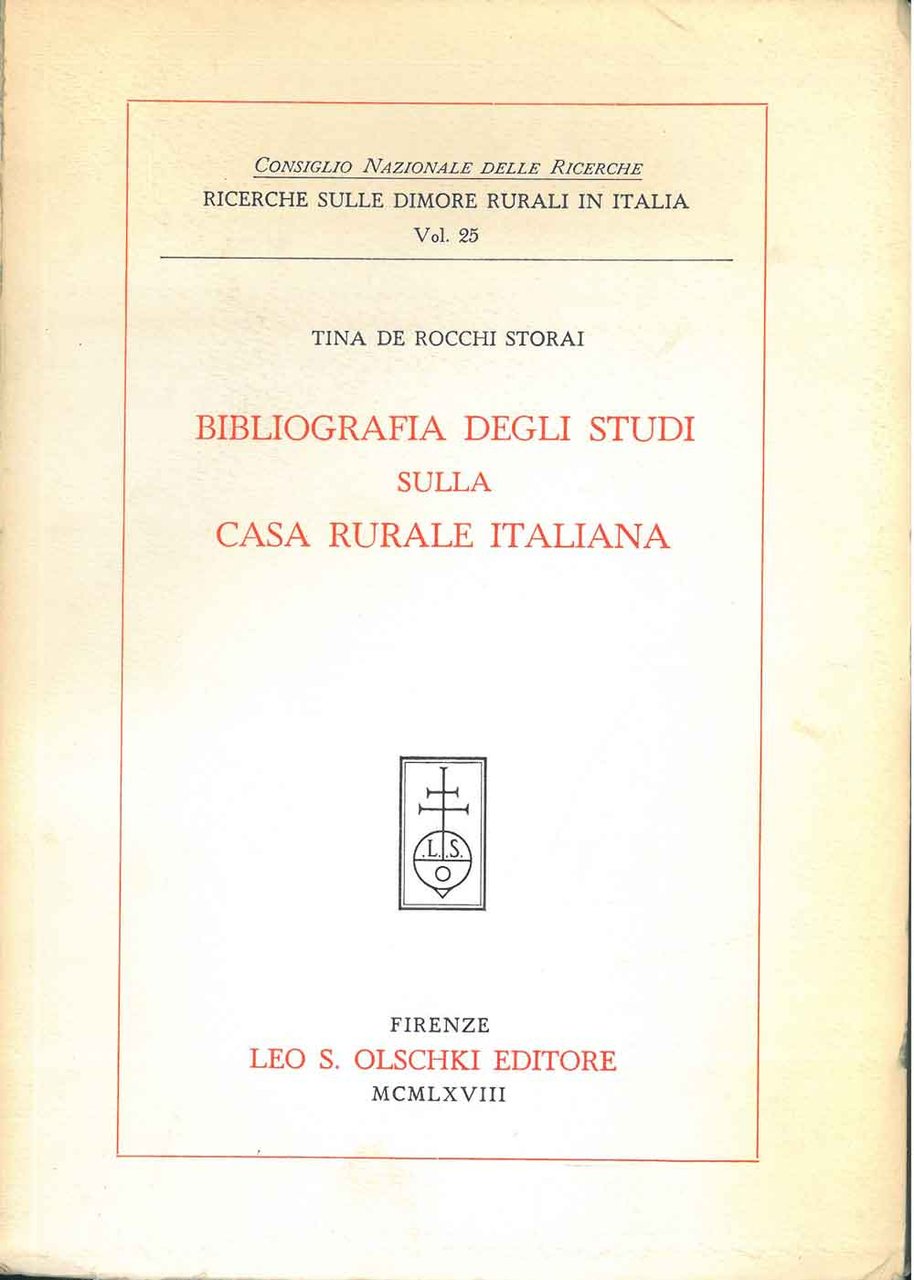 CONSIGLIO NAZIONALE DELLE RICERCHE
RICERCHE SULLE DIMORE RURALI IN ITALIA
Vol. 25

TINA DE ROCCHI STORAI

BIBLIOGRAFIA DEGLI STUDI
SULLA
CASA RURALE ITALIANA

L.S.

FIRENZE
LEO S. OLSCHKI EDITORE
MCMLXVIII